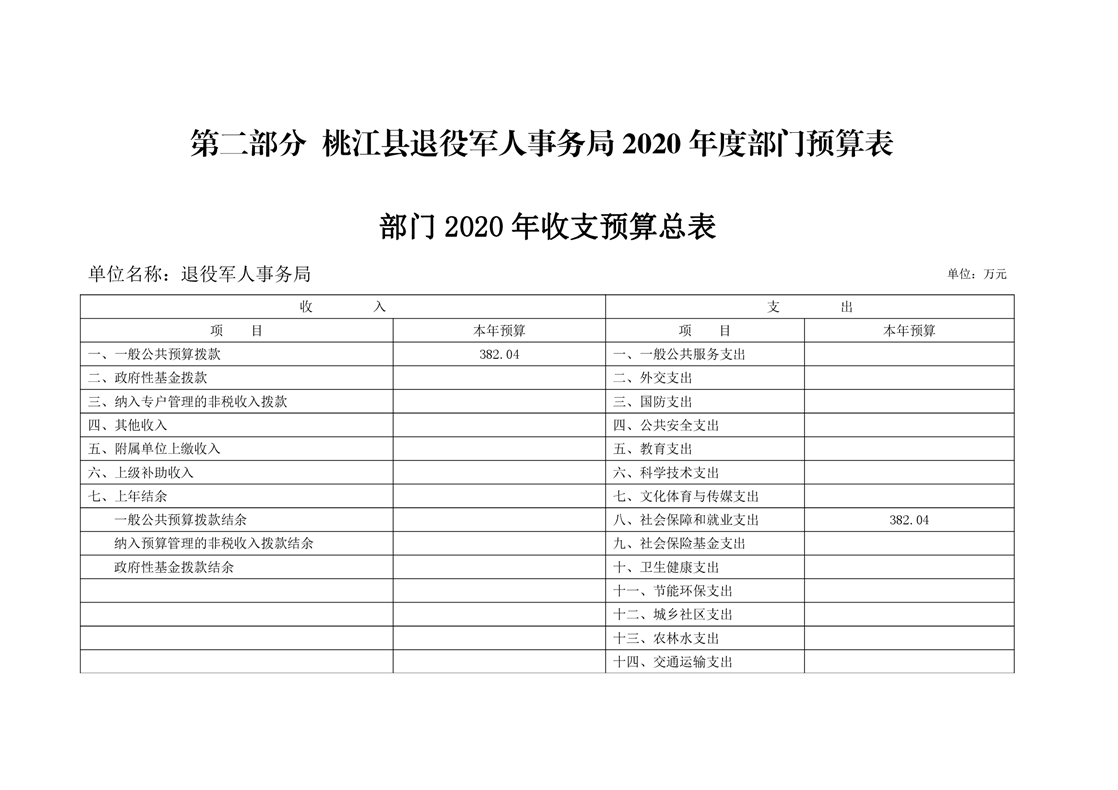 第二部分 桃江县退役军人事务局 2020 年度部门预算表

部门 2020 年收支预算总表

单位名称：退役军人事务局

单位：万元

| 收 入 | | 支 出 | |
|---|---|---|---|
| 项 目 | 本年预算 | 项 目 | 本年预算 |
| 一、一般公共预算拨款 | 382.04 | 一、一般公共服务支出 | |
| 二、政府性基金拨款 | | 二、外交支出 | |
| 三、纳入专户管理的非税收入拨款 | | 三、国防支出 | |
| 四、其他收入 | | 四、公共安全支出 | |
| 五、附属单位上缴收入 | | 五、教育支出 | |
| 六、上级补助收入 | | 六、科学技术支出 | |
| 七、上年结余 | | 七、文化体育与传媒支出 | |
| 一般公共预算拨款结余 | | 八、社会保障和就业支出 | 382.04 |
| 纳入预算管理的非税收入拨款结余 | | 九、社会保险基金支出 | |
| 政府性基金拨款结余 | | 十、卫生健康支出 | |
| | | 十一、节能环保支出 | |
| | | 十二、城乡社区支出 | |
| | | 十三、农林水支出 | |
| | | 十四、交通运输支出 | |